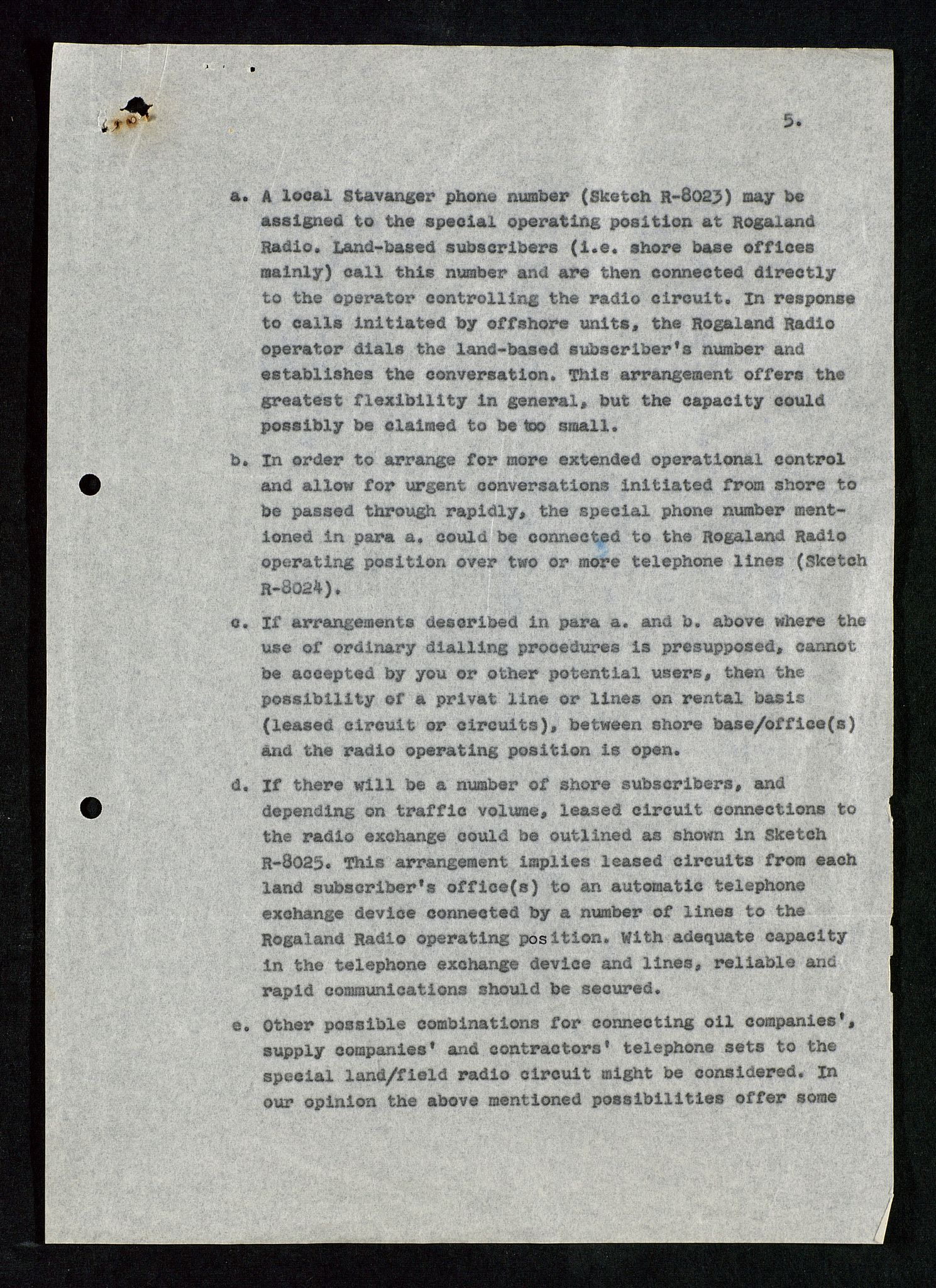 5.

a. A local Stavanger phone number (Sketch R-8023) may be assigned to the special operating position at Rogaland Radio. Land-based subscribers (i.e. shore base offices mainly) call this number and are then connected directly to the operator controlling the radio circuit. In response to calls initiated by offshore units, the Rogaland Radio operator dials the land-based subscriber's number and establishes the conversation. This arrangement offers the greatest flexibility in general, but the capacity could possibly be claimed to be too small.

b. In order to arrange for more extended operational control and allow for urgent conversations initiated from shore to be passed through rapidly, the special phone number mentioned in para a. could be connected to the Rogaland Radio operating position over two or more telephone lines (Sketch R-8024).

c. If arrangements described in para a. and b. above where the use of ordinary dialling procedures is presupposed, cannot be accepted by you or other potential users, then the possibility of a privat line or lines on rental basis (leased circuit or circuits), between shore base/office(s) and the radio operating position is open.

d. If there will be a number of shore subscribers, and depending on traffic volume, leased circuit connections to the radio exchange could be outlined as shown in Sketch R-8025. This arrangement implies leased circuits from each land subscriber's office(s) to an automatic telephone exchange device connected by a number of lines to the Rogaland Radio operating position. With adequate capacity in the telephone exchange device and lines, reliable and rapid communications should be secured.

e. Other possible combinations for connecting oil companies', supply companies' and contractors' telephone sets to the special land/field radio circuit might be considered. In our opinion the above mentioned possibilities offer some